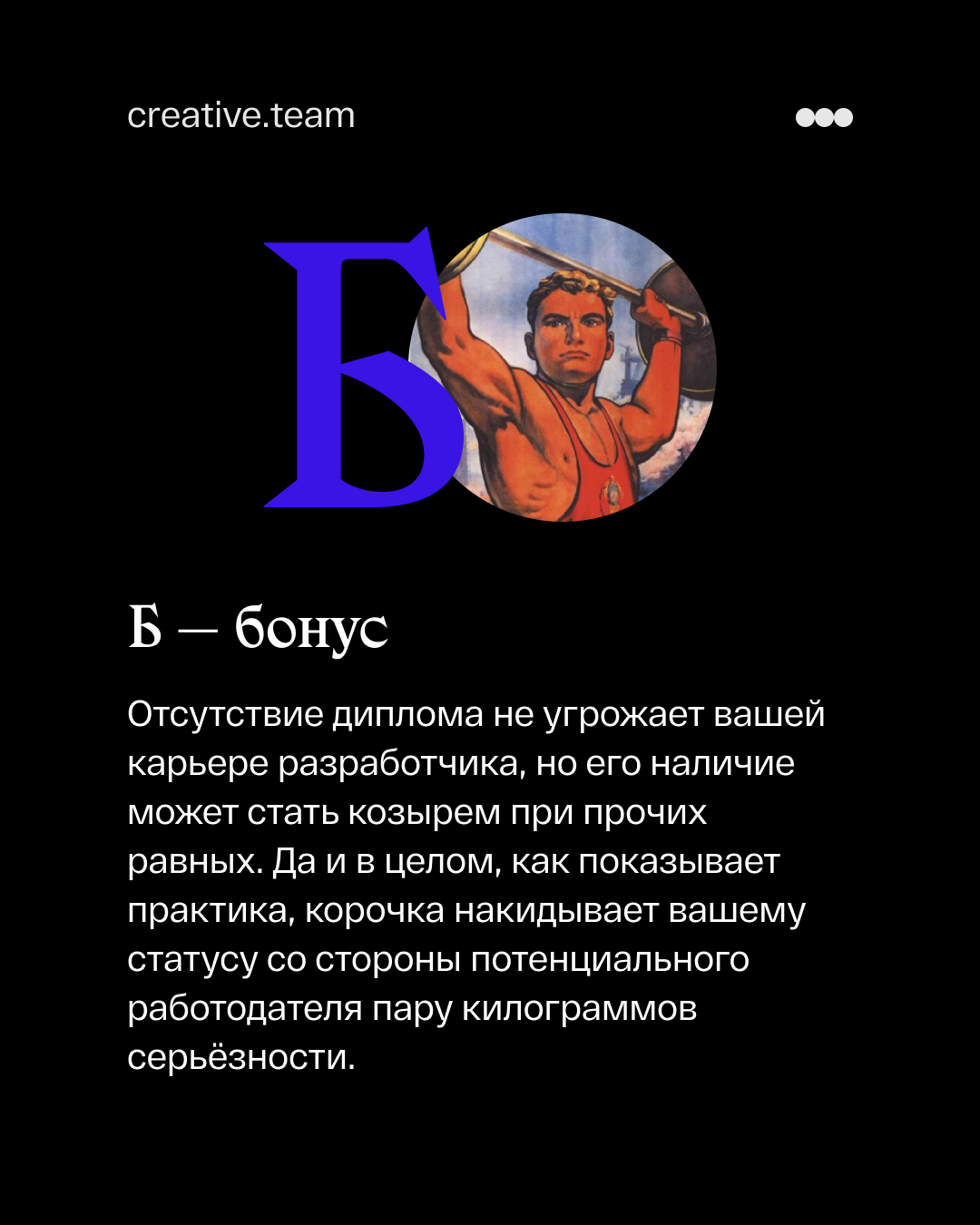 creative.team

Б

Б — бонус

Отсутствие диплома не угрожает вашей карьере разработчика, но его наличие может стать козырем при прочих равных. Да и в целом, как показывает практика, корочка накидывает вашему статусу со стороны потенциального работодателя пару килограммов серьёзности.